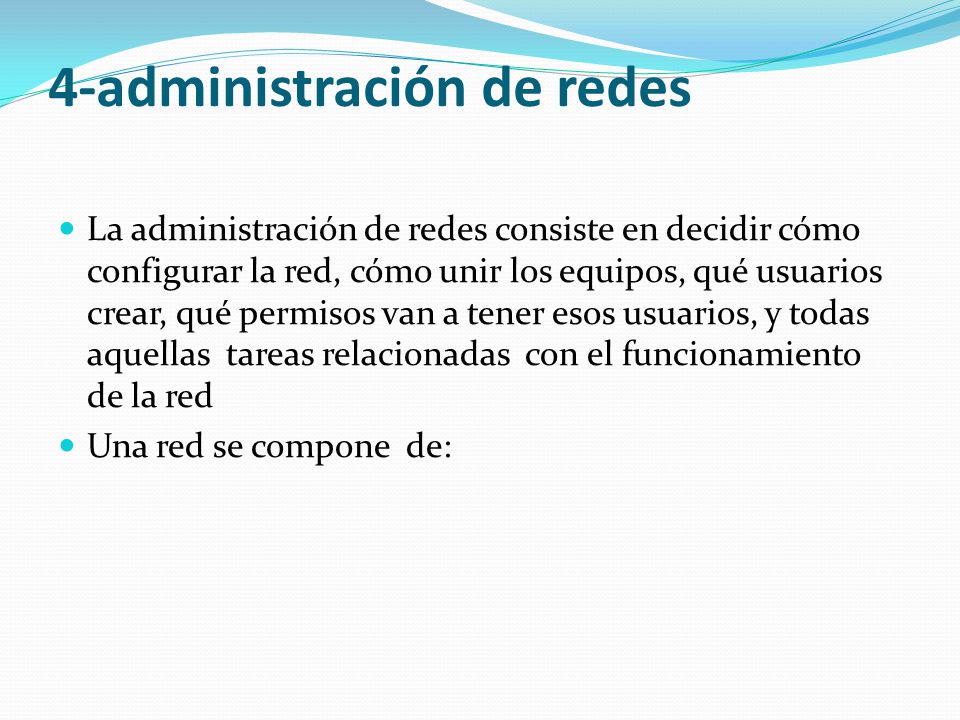 4-administración de redes

La administración de redes consiste en decidir cómo configurar la red, cómo unir los equipos, qué usuarios crear, qué permisos van a tener esos usuarios, y todas aquellas tareas relacionadas con el funcionamiento de la red

Una red se compone de: